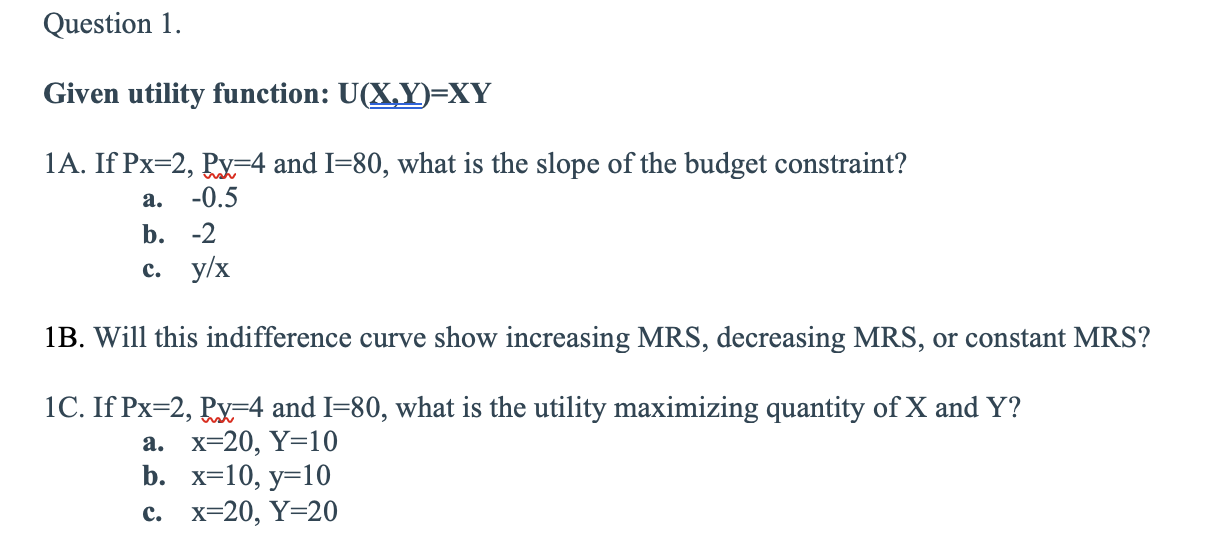 Question 1.

Given utility function: U(X,Y)=XY

1A. If Px=2, Py=4 and I=80, what is the slope of the budget constraint?
a. -0.5
b. -2
c. y/x

1B. Will this indifference curve show increasing MRS, decreasing MRS, or constant MRS?

1C. If Px=2, Py=4 and I=80, what is the utility maximizing quantity of X and Y?
a. x=20, Y=10
b. x=10, y=10
c. x=20, Y=20